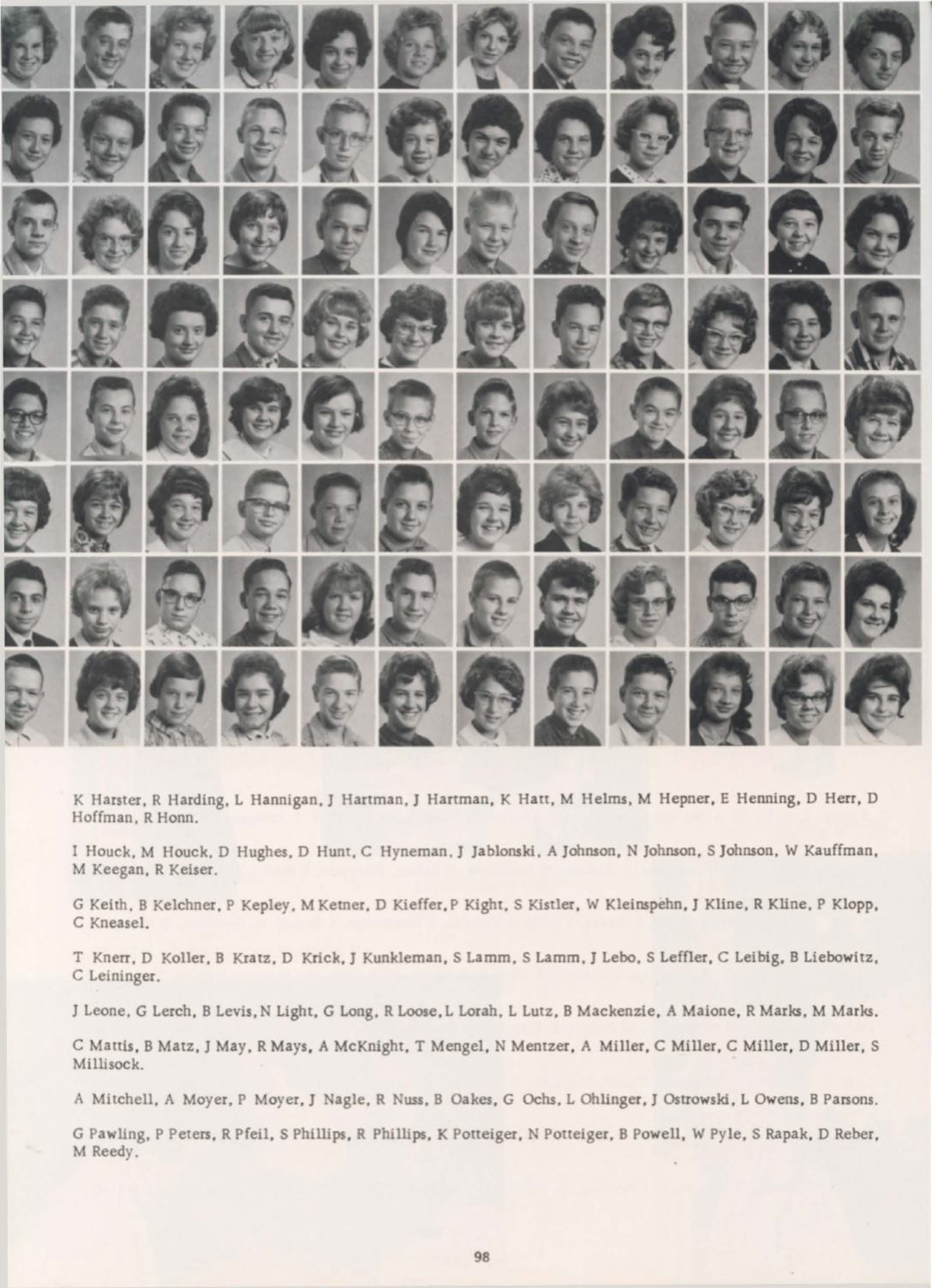 K Harster, R Harding, L Hannigan, J Hartman, J Hartman, K Hatt, M Helms, M Hepner, E Henning, D Herr, D Hoffman, R Honn.

I Houck, M Houck, D Hughes, D Hunt, C Hyneman, J Jablonski, A Johnson, N Johnson, S Johnson, W Kauffman, M Keegan, R Keiser.

G Keith, B Kelchner, P Kepley, M Ketner, D Kieffer, P Kight, S Kistler, W Kleinspehn, J Kline, R Kline, P Klopp, C Kneasel.

T Knerr, D Koller, B Kratz, D Krick, J Kunkleman, S Lamm, S Lamm, J Lebo, S Leffler, C Leibig, B Liebowitz, C Leininger.

J Leone, G Lerch, B Levis, N Light, G Long, R Loose, L Lorah, L Lutz, B Mackenzie, A Maione, R Marks, M Marks.

C Mattis, B Matz, J May, R Mays, A McKnight, T Mengel, N Mentzer, A Miller, C Miller, C Miller, D Miller, S Millisock.

A Mitchell, A Moyer, P Moyer, J Nagle, R Nuss, B Oakes, G Ochs, L Ohlinger, J Ostrowski, L Owens, B Parsons.

G Pawling, P Peters, R Pfeil, S Phillips, R Phillips, K Potteiger, N Potteiger, B Powell, W Pyle, S Rapak, D Reber, M Reedy.

98